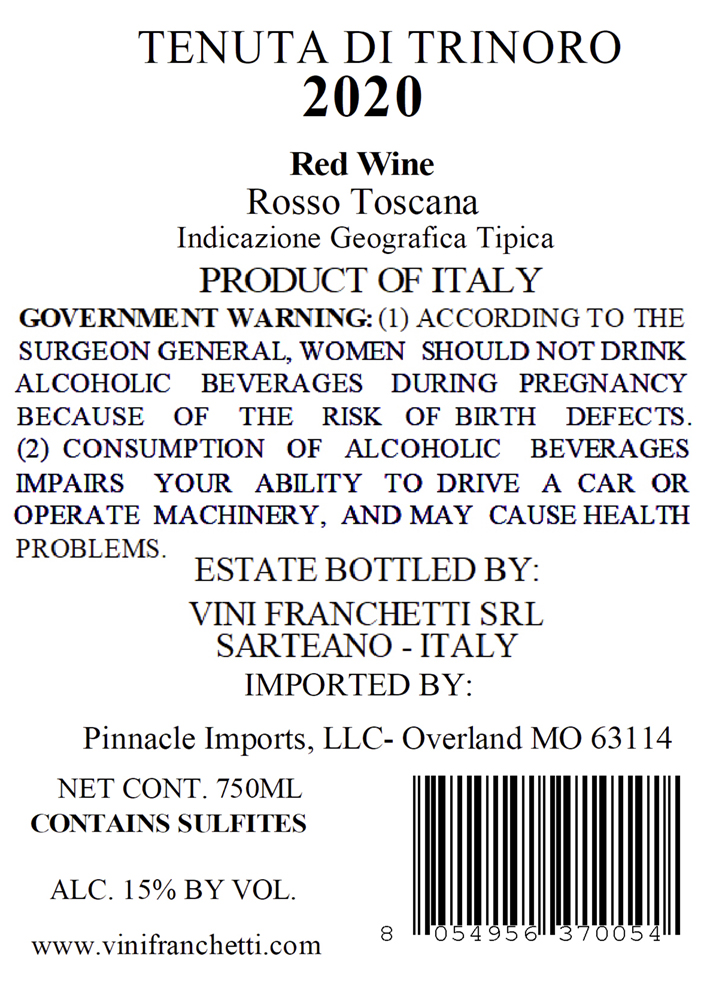 TENUTA DI TRINORO
2020

Red Wine
Rosso Toscana
Indicazione Geografica Tipica

PRODUCT OF ITALY

GOVERNMENT WARNING: (1) ACCORDING TO THE SURGEON GENERAL, WOMEN SHOULD NOT DRINK ALCOHOLIC BEVERAGES DURING PREGNANCY BECAUSE OF THE RISK OF BIRTH DEFECTS. (2) CONSUMPTION OF ALCOHOLIC BEVERAGES IMPAIRS YOUR ABILITY TO DRIVE A CAR OR OPERATE MACHINERY, AND MAY CAUSE HEALTH PROBLEMS.

ESTATE BOTTLED BY:
VINI FRANCHETTI SRL
SARTEANO - ITALY
IMPORTED BY:

Pinnacle Imports, LLC- Overland MO 63114

NET CONT. 750ML
CONTAINS SULFITES

ALC. 15% BY VOL.

www.vinifranchetti.com

8 054956 370054